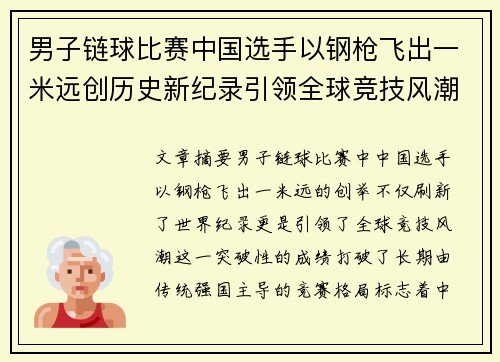 男子链球比赛中国选手以钢枪飞出一米远创历史新纪录引领全球竞技风潮

文章摘要男子链球比赛中中国选手以钢枪飞出一米远的创举不仅刷新了世界纪录更是引领了全球竞技风潮这一突破性的成绩打破了长期由传统强国主导的竞赛格局标志着中